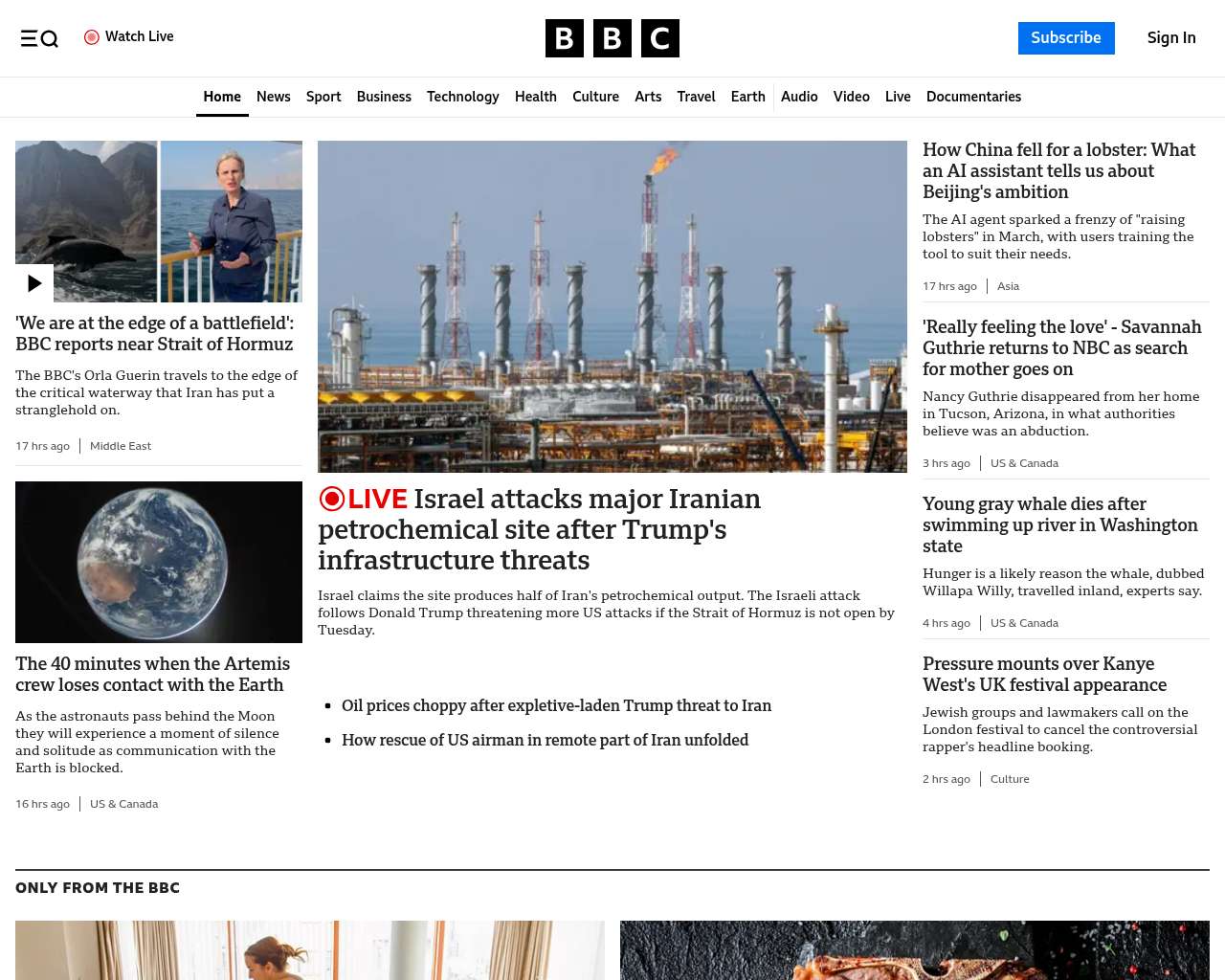 Watch Live

BBC

Subscribe

Sign In

Home News Sport Business Technology Health Culture Arts Travel Earth Audio Video Live Documentaries

'We are at the edge of a battlefield': BBC reports near Strait of Hormuz

The BBC's Orla Guerin travels to the edge of the critical waterway that Iran has put a stranglehold on.

17 hrs ago | Middle East

The 40 minutes when the Artemis crew loses contact with the Earth

As the astronauts pass behind the Moon they will experience a moment of silence and solitude as communication with the Earth is blocked.

16 hrs ago | US & Canada

LIVE Israel attacks major Iranian petrochemical site after Trump's infrastructure threats

Israel claims the site produces half of Iran's petrochemical output. The Israeli attack follows Donald Trump threatening more US attacks if the Strait of Hormuz is not open by Tuesday.

- Oil prices choppy after expletive-laden Trump threat to Iran
- How rescue of US airman in remote part of Iran unfolded

How China fell for a lobster: What an AI assistant tells us about Beijing's ambition

The AI agent sparked a frenzy of "raising lobsters" in March, with users training the tool to suit their needs.

17 hrs ago | Asia

'Really feeling the love' - Savannah Guthrie returns to NBC as search for mother goes on

Nancy Guthrie disappeared from her home in Tucson, Arizona, in what authorities believe was an abduction.

3 hrs ago | US & Canada

Young gray whale dies after swimming up river in Washington state

Hunger is a likely reason the whale, dubbed Willapa Willy, travelled inland, experts say.

4 hrs ago | US & Canada

Pressure mounts over Kanye West's UK festival appearance

Jewish groups and lawmakers call on the London festival to cancel the controversial rapper's headline booking.

2 hrs ago | Culture

ONLY FROM THE BBC